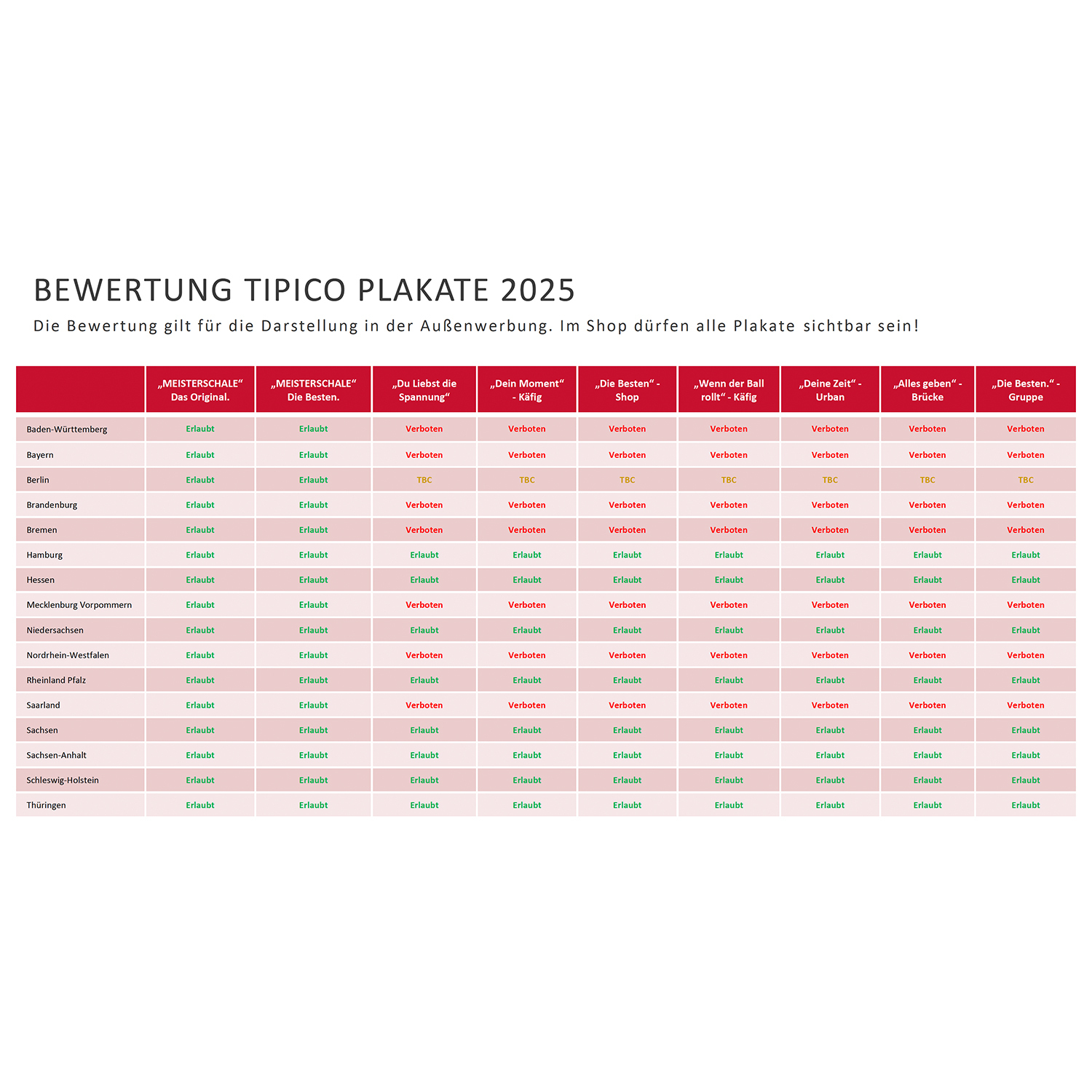 BEWERTUNG TIPICO PLAKATE 2025

Die Bewertung gilt für die Darstellung in der Außenwerbung. Im Shop dürfen alle Plakate sichtbar sein!

| | „MEISTERSCHALE“ Das Original. | „MEISTERSCHALE“ Die Besten. | „Du Liebst die Spannung“ | „Dein Moment“ - Käfig | „Die Besten“ - Shop | „Wenn der Ball rollt“ - Käfig | „Deine Zeit“ - Urban | „Alles geben“ - Brücke | „Die Besten.“ - Gruppe |
|---|---|---|---|---|---|---|---|---|---|
| Baden-Württemberg | Erlaubt | Erlaubt | Verboten | Verboten | Verboten | Verboten | Verboten | Verboten | Verboten |
| Bayern | Erlaubt | Erlaubt | Verboten | Verboten | Verboten | Verboten | Verboten | Verboten | Verboten |
| Berlin | Erlaubt | Erlaubt | TBC | TBC | TBC | TBC | TBC | TBC | TBC |
| Brandenburg | Erlaubt | Erlaubt | Verboten | Verboten | Verboten | Verboten | Verboten | Verboten | Verboten |
| Bremen | Erlaubt | Erlaubt | Verboten | Verboten | Verboten | Verboten | Verboten | Verboten | Verboten |
| Hamburg | Erlaubt | Erlaubt | Erlaubt | Erlaubt | Erlaubt | Erlaubt | Erlaubt | Erlaubt | Erlaubt |
| Hessen | Erlaubt | Erlaubt | Erlaubt | Erlaubt | Erlaubt | Erlaubt | Erlaubt | Erlaubt | Erlaubt |
| Mecklenburg Vorpommern | Erlaubt | Erlaubt | Verboten | Verboten | Verboten | Verboten | Verboten | Verboten | Verboten |
| Niedersachsen | Erlaubt | Erlaubt | Erlaubt | Erlaubt | Erlaubt | Erlaubt | Erlaubt | Erlaubt | Erlaubt |
| Nordrhein-Westfalen | Erlaubt | Erlaubt | Verboten | Verboten | Verboten | Verboten | Verboten | Verboten | Verboten |
| Rheinland Pfalz | Erlaubt | Erlaubt | Erlaubt | Erlaubt | Erlaubt | Erlaubt | Erlaubt | Erlaubt | Erlaubt |
| Saarland | Erlaubt | Erlaubt | Verboten | Verboten | Verboten | Verboten | Verboten | Verboten | Verboten |
| Sachsen | Erlaubt | Erlaubt | Erlaubt | Erlaubt | Erlaubt | Erlaubt | Erlaubt | Erlaubt | Erlaubt |
| Sachsen-Anhalt | Erlaubt | Erlaubt | Erlaubt | Erlaubt | Erlaubt | Erlaubt | Erlaubt | Erlaubt | Erlaubt |
| Schleswig-Holstein | Erlaubt | Erlaubt | Erlaubt | Erlaubt | Erlaubt | Erlaubt | Erlaubt | Erlaubt | Erlaubt |
| Thüringen | Erlaubt | Erlaubt | Erlaubt | Erlaubt | Erlaubt | Erlaubt | Erlaubt | Erlaubt | Erlaubt |